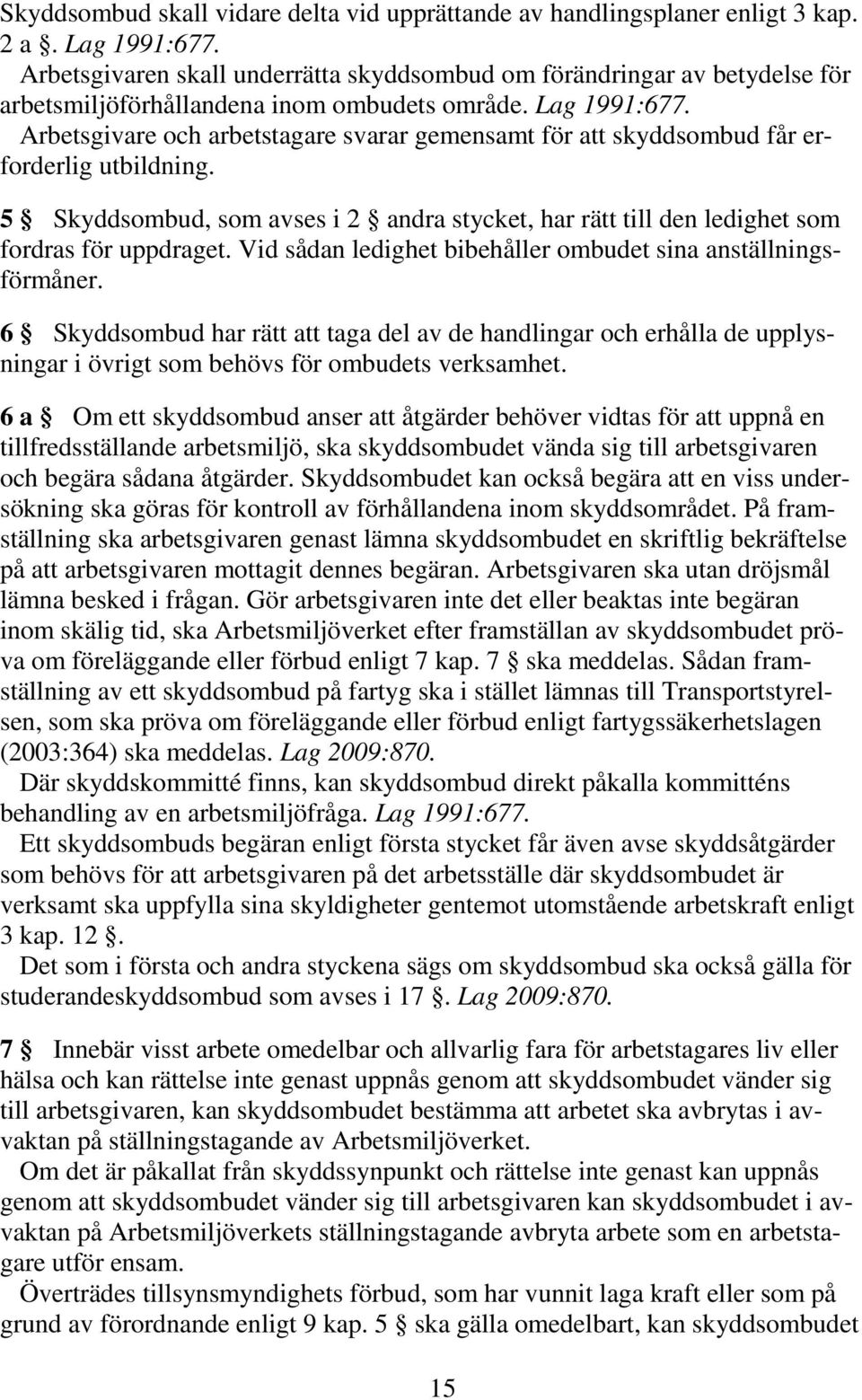 Skyddsombud skall vidare delta vid upprättande av handlingsplaner enligt 3 kap. 2 a §. Lag 1991:677.
Arbetsgivaren skall underrätta skyddsombud om förändringar av betydelse för arbetsmiljöförhållandena inom ombudets område. Lag 1991:677.
Arbetsgivare och arbetstagare svarar gemensamt för att skyddsombud får erforderlig utbildning.

5 § Skyddsombud, som avses i 2 § andra stycket, har rätt till den ledighet som fordras för uppdraget. Vid sådan ledighet bibehåller ombudet sina anställningsförmåner.

6 § Skyddsombud har rätt att taga del av de handlingar och erhålla de upplysningar i övrigt som behövs för ombudets verksamhet.

6 a § Om ett skyddsombud anser att åtgärder behöver vidtas för att uppnå en tillfredsställande arbetsmiljö, ska skyddsombudet vända sig till arbetsgivaren och begära sådana åtgärder. Skyddsombudet kan också begära att en viss undersökning ska göras för kontroll av förhållandena inom skyddsområdet. På framställning ska arbetsgivaren genast lämna skyddsombudet en skriftlig bekräftelse på att arbetsgivaren mottagit dennes begäran. Arbetsgivaren ska utan dröjsmål lämna besked i frågan. Gör arbetsgivaren inte det eller beaktas inte begäran inom skälig tid, ska Arbetsmiljöverket efter framställan av skyddsombudet pröva om föreläggande eller förbud enligt 7 kap. 7 § ska meddelas. Sådan framställning av ett skyddsombud på fartyg ska i stället lämnas till Transportstyrelsen, som ska pröva om föreläggande eller förbud enligt fartygssäkerhetslagen (2003:364) ska meddelas. Lag 2009:870.
Där skyddskommitté finns, kan skyddsombud direkt påkalla kommitténs behandling av en arbetsmiljöfråga. Lag 1991:677.
Ett skyddsombuds begäran enligt första stycket får även avse skyddsåtgärder som behövs för att arbetsgivaren på det arbetsställe där skyddsombudet är verksamt ska uppfylla sina skyldigheter gentemot utomstående arbetskraft enligt 3 kap. 12 §.
Det som i första och andra styckena sägs om skyddsombud ska också gälla för studerandeskyddsombud som avses i 17 §. Lag 2009:870.

7 § Innebär visst arbete omedelbar och allvarlig fara för arbetstagares liv eller hälsa och kan rättelse inte genast uppnås genom att skyddsombudet vänder sig till arbetsgivaren, kan skyddsombudet bestämma att arbetet ska avbrytas i avvaktan på ställningstagande av Arbetsmiljöverket.
Om det är påkallat från skyddssynpunkt och rättelse inte genast kan uppnås genom att skyddsombudet vänder sig till arbetsgivaren kan skyddsombudet i avvaktan på Arbetsmiljöverkets ställningstagande avbryta arbete som en arbetstagare utför ensam.
Överträdes tillsynsmyndighets förbud, som har vunnit laga kraft eller som på grund av förordnande enligt 9 kap. 5 § ska gälla omedelbart, kan skyddsombudet

15